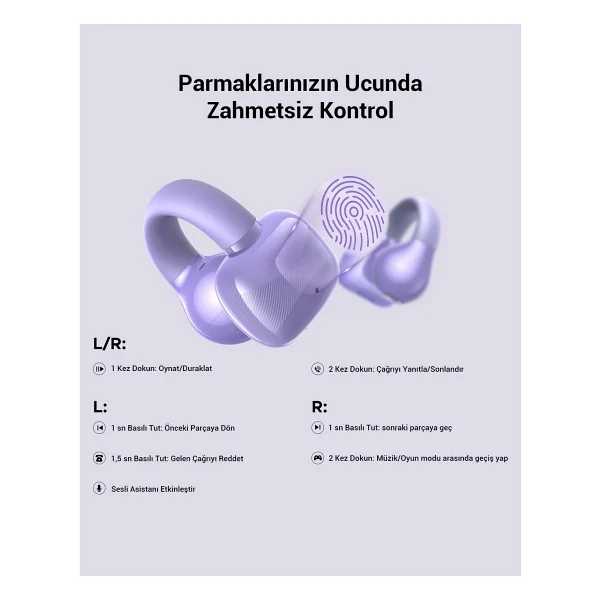 Parmaklarınızın Ucunda Zahmetsiz Kontrol

L/R:

1 Kez Dokun: Oynat/Duraklat

2 Kez Dokun: Çağrıyı Yanıtla/Sonlandır

L:

1 sn Basılı Tut: Önceki Parçaya Dön

1,5 sn Basılı Tut: Gelen Çağrıyı Reddet

Sesli Asistanı Etkinleştir

R:

1 sn Basılı Tut: sonraki parçaya geç

2 Kez Dokun: Müzik/Oyun modu arasında geçiş yap